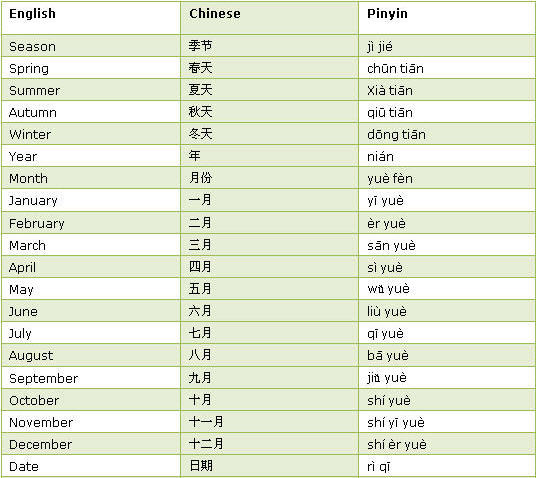 | English | Chinese | Pinyin |
|---|---|---|
| Season | 季节 | jì jié |
| Spring | 春天 | chūn tiān |
| Summer | 夏天 | Xià tiān |
| Autumn | 秋天 | qiū tiān |
| Winter | 冬天 | dōng tiān |
| Year | 年 | nián |
| Month | 月份 | yuè fèn |
| January | 一月 | yī yuè |
| February | 二月 | èr yuè |
| March | 三月 | sān yuè |
| April | 四月 | sì yuè |
| May | 五月 | wǔ yuè |
| June | 六月 | liù yuè |
| July | 七月 | qī yuè |
| August | 八月 | bā yuè |
| September | 九月 | jiǔ yuè |
| October | 十月 | shí yuè |
| November | 十一月 | shí yī yuè |
| December | 十二月 | shí èr yuè |
| Date | 日期 | rì qī |